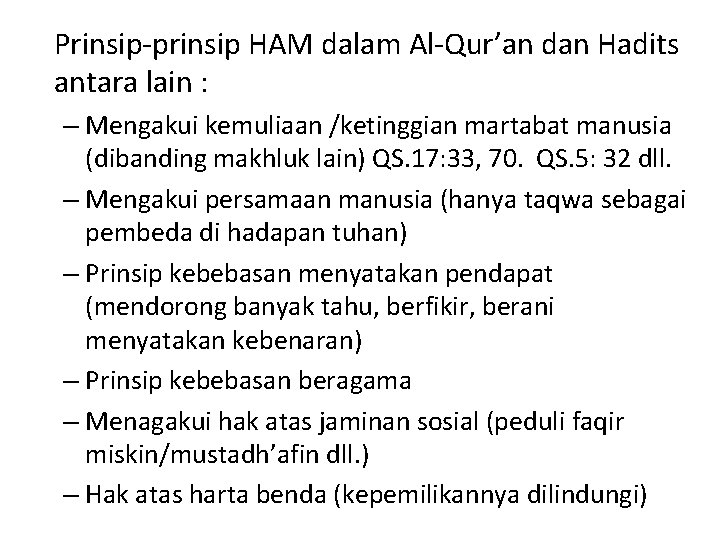 Prinsip-prinsip HAM dalam Al-Qur'an dan Hadits antara lain :

– Mengakui kemuliaan /ketinggian martabat manusia (dibanding makhluk lain) QS.17:33, 70. QS.5: 32 dll.

– Mengakui persamaan manusia (hanya taqwa sebagai pembeda di hadapan tuhan)

– Prinsip kebebasan menyatakan pendapat (mendorong banyak tahu, berfikir, berani menyatakan kebenaran)

– Prinsip kebebasan beragama

– Menagakui hak atas jaminan sosial (peduli faqir miskin/mustadh'afin dll.)

– Hak atas harta benda (kepemilikannya dilindungi)